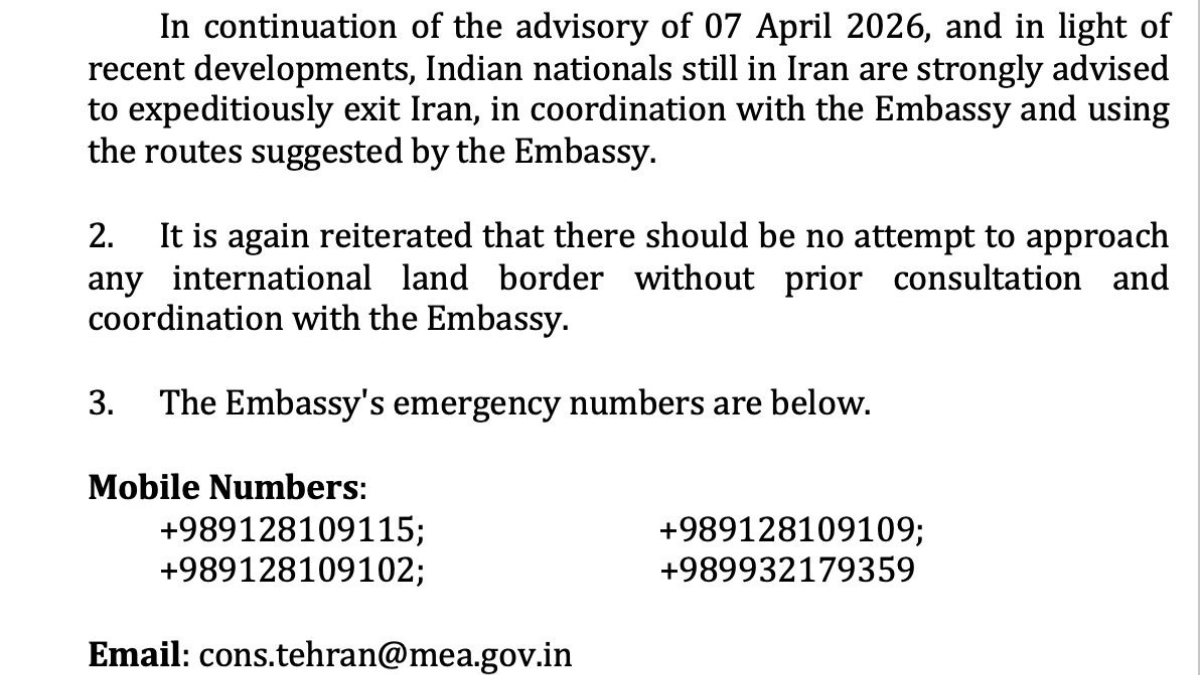 In continuation of the advisory of 07 April 2026, and in light of recent developments, Indian nationals still in Iran are strongly advised to expeditiously exit Iran, in coordination with the Embassy and using the routes suggested by the Embassy.

2. It is again reiterated that there should be no attempt to approach any international land border without prior consultation and coordination with the Embassy.

3. The Embassy's emergency numbers are below.

Mobile Numbers:
+989128109115;
+989128109102;
+989128109109;
+989932179359

Email: cons.tehran@mea.gov.in